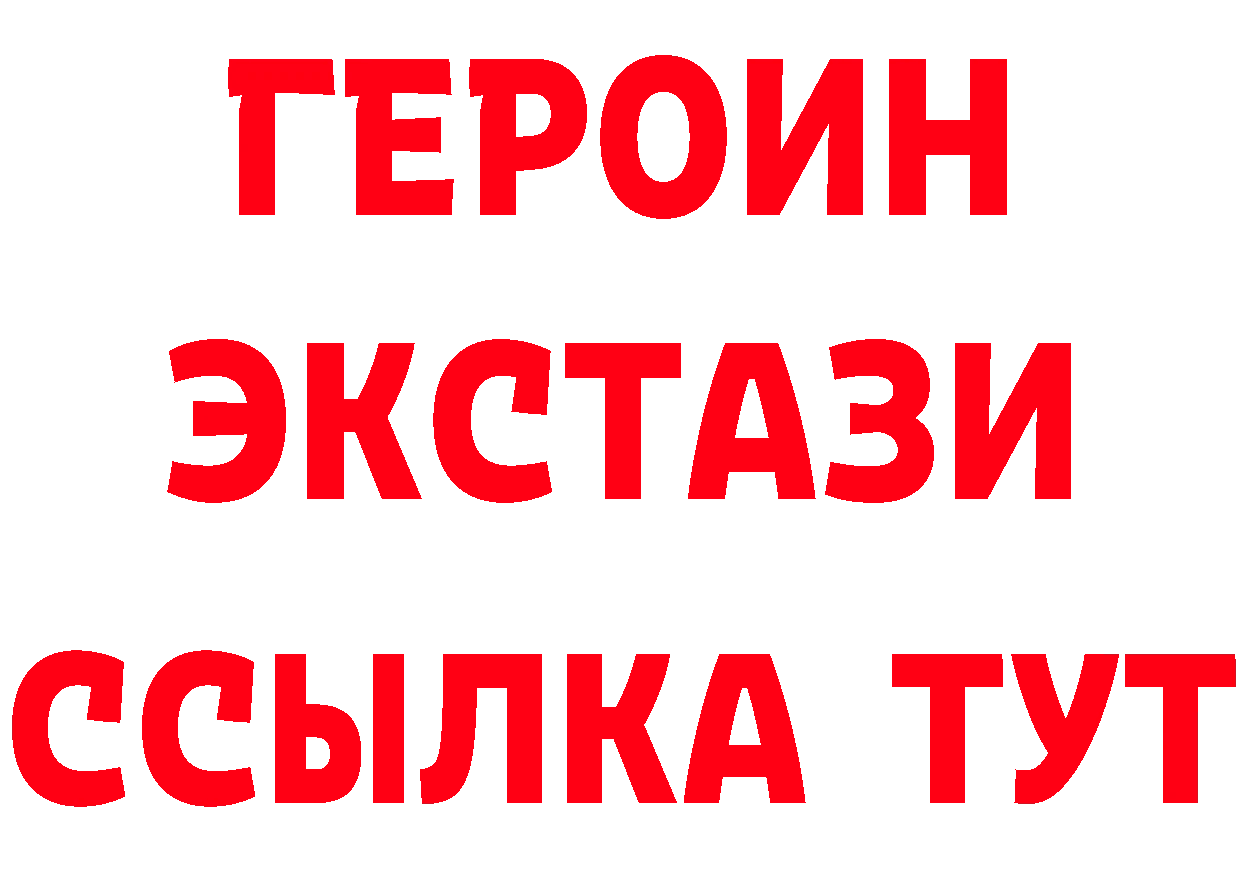 ГЕРОИН
ЭКСТАЗИ
ССЫЛКА ТУТ